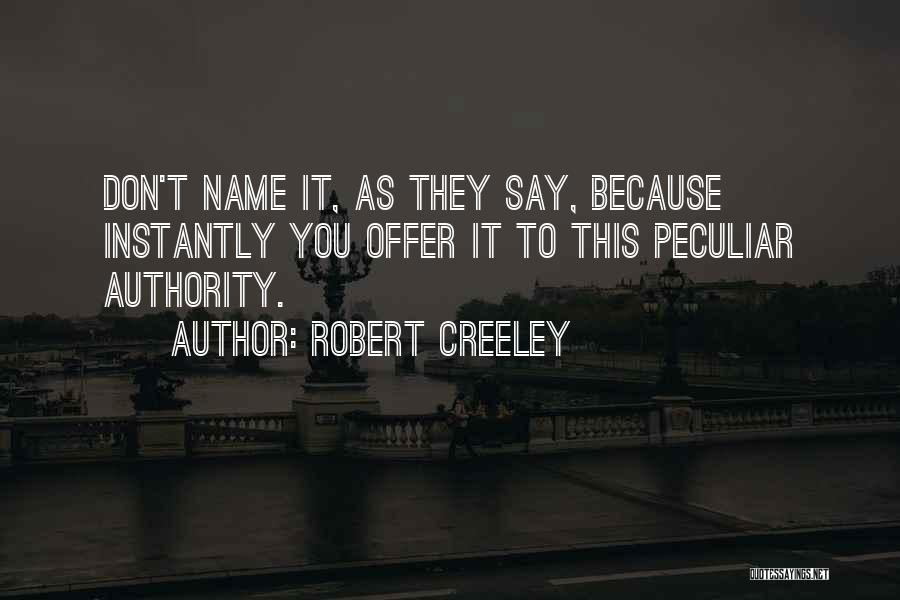 DON'T NAME IT, AS THEY SAY, BECAUSE INSTANTLY YOU OFFER IT TO THIS PECULIAR AUTHORITY.

AUTHOR: ROBERT CREELEY

QUOTESSAYINGS.NET